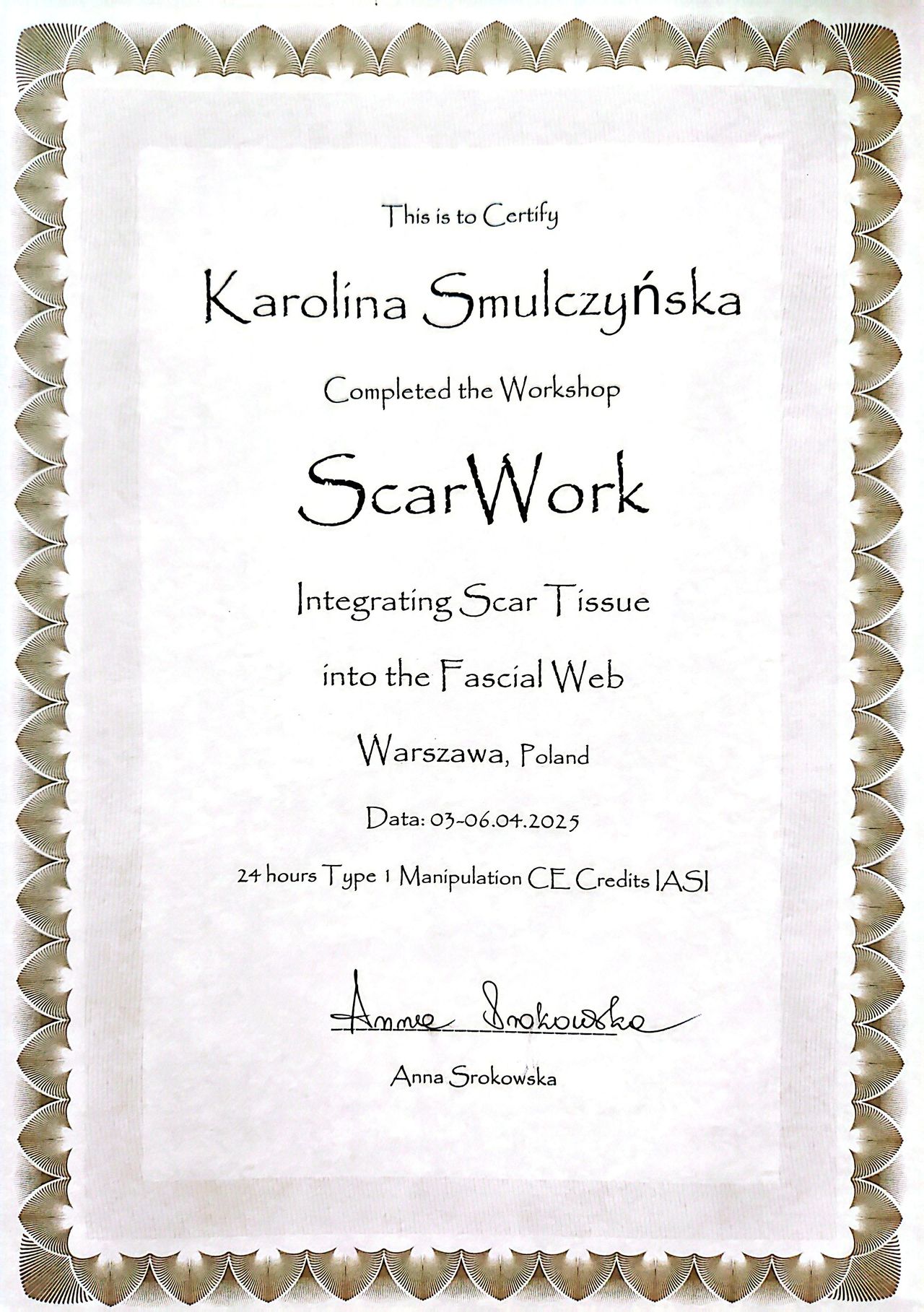 This is to Certify

Karolina Smulczyńska

Completed the Workshop

ScarWork

Integrating Scar Tissue

into the Fascial Web

Warszawa, Poland

Data: 03-06.04.2025

24 hours Type 1 Manipulation CE Credits IASI

Anna Srokowska

Anna Srokowska